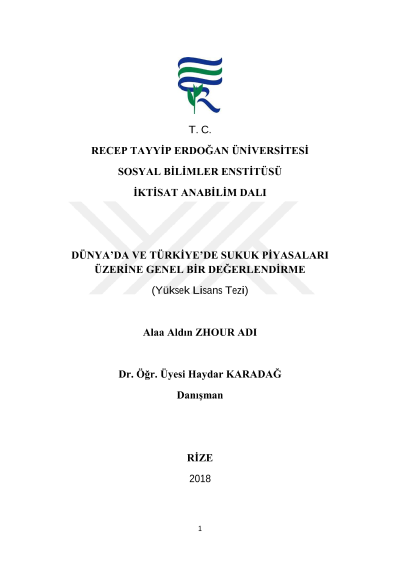 T. C.

RECEP TAYYİP ERDOĞAN ÜNİVERSİTESİ

SOSYAL BİLİMLER ENSTİTÜSÜ

İKTİSAT ANABİLİM DALI

DÜNYA'DA VE TÜRKİYE'DE SUKUK PİYASALARI ÜZERİNE GENEL BİR DEĞERLENDİRME

(Yüksek Lisans Tezi)

Alaa Aldın ZHOUR ADI

Dr. Öğr. Üyesi Haydar KARADAĞ

Danışman

RİZE

2018

1